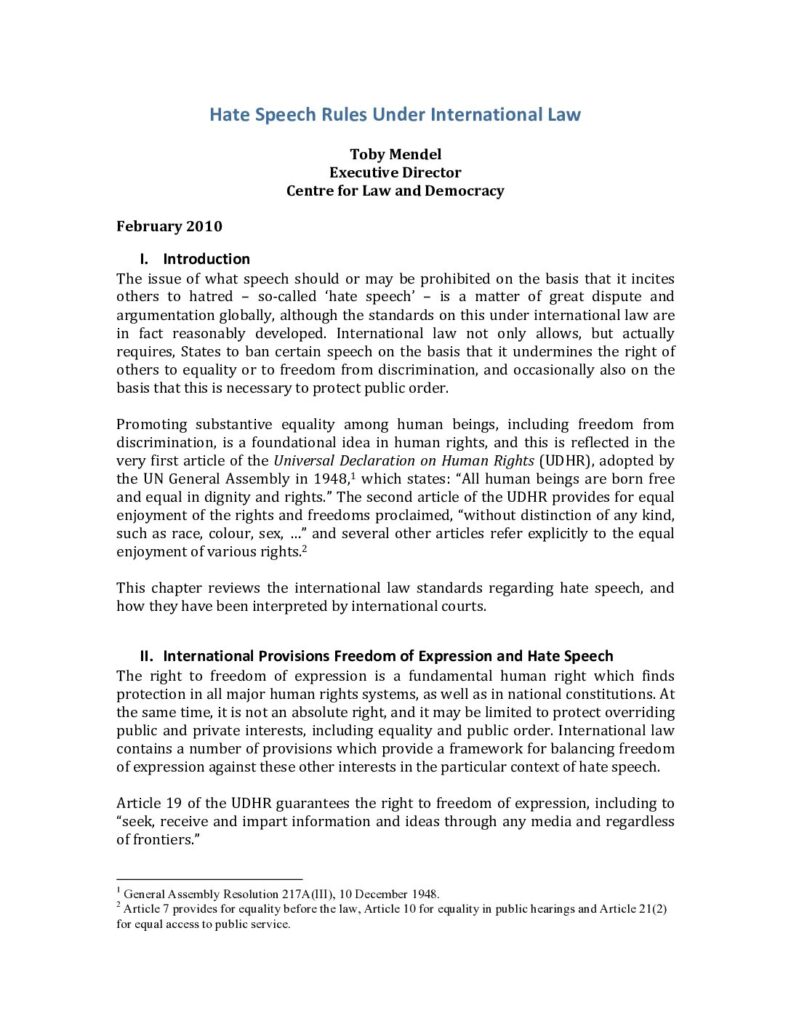 Hate Speech Rules Under International Law

Toby Mendel
Executive Director
Centre for Law and Democracy

February 2010

I. Introduction

The issue of what speech should or may be prohibited on the basis that it incites others to hatred – so-called 'hate speech' – is a matter of great dispute and argumentation globally, although the standards on this under international law are in fact reasonably developed. International law not only allows, but actually requires, States to ban certain speech on the basis that it undermines the right of others to equality or to freedom from discrimination, and occasionally also on the basis that this is necessary to protect public order.

Promoting substantive equality among human beings, including freedom from discrimination, is a foundational idea in human rights, and this is reflected in the very first article of the Universal Declaration on Human Rights (UDHR), adopted by the UN General Assembly in 1948,$^1$ which states: "All human beings are born free and equal in dignity and rights." The second article of the UDHR provides for equal enjoyment of the rights and freedoms proclaimed, "without distinction of any kind, such as race, colour, sex, …" and several other articles refer explicitly to the equal enjoyment of various rights.$^2$

This chapter reviews the international law standards regarding hate speech, and how they have been interpreted by international courts.

II. International Provisions Freedom of Expression and Hate Speech

The right to freedom of expression is a fundamental human right which finds protection in all major human rights systems, as well as in national constitutions. At the same time, it is not an absolute right, and it may be limited to protect overriding public and private interests, including equality and public order. International law contains a number of provisions which provide a framework for balancing freedom of expression against these other interests in the particular context of hate speech.

Article 19 of the UDHR guarantees the right to freedom of expression, including to "seek, receive and impart information and ideas through any media and regardless of frontiers."

$^1$ General Assembly Resolution 217A(III), 10 December 1948.
$^2$ Article 7 provides for equality before the law, Article 10 for equality in public hearings and Article 21(2) for equal access to public service.